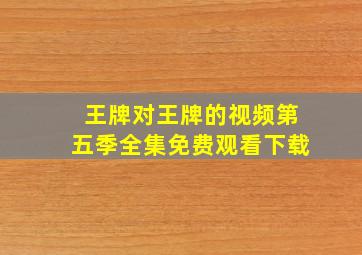 王牌对王牌的视频第五季全集免费观看下载